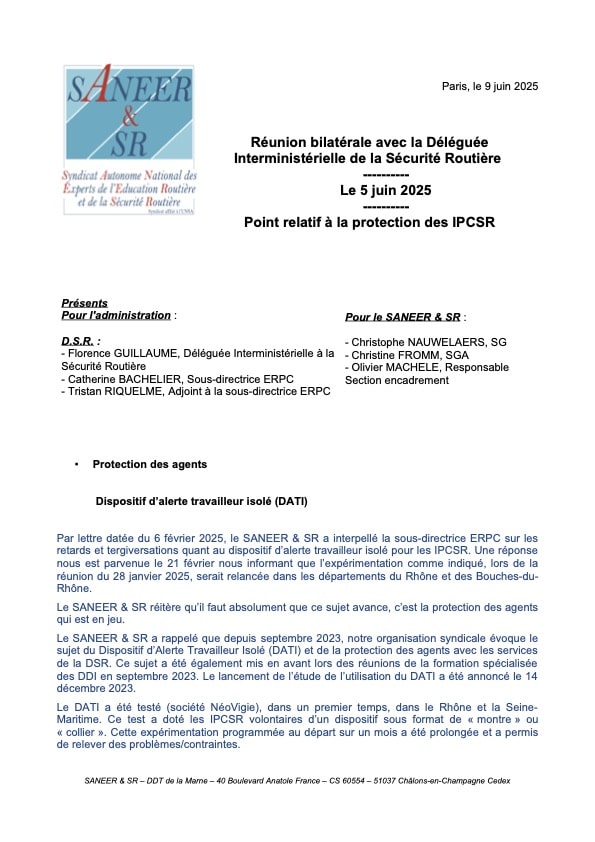 SANEER
&
SR
Syndicat Autonome National des Experts de l'Education Routière et de la Sécurité Routière
Syndicat affilié à l'UNSA

Paris, le 9 juin 2025

Réunion bilatérale avec la Déléguée Interministérielle de la Sécurité Routière
----------
Le 5 juin 2025
----------
Point relatif à la protection des IPCSR

Présents
Pour l'administration :

D.S.R. :
- Florence GUILLAUME, Déléguée Interministérielle à la Sécurité Routière
- Catherine BACHELIER, Sous-directrice ERPC
- Tristan RIQUELME, Adjoint à la sous-directrice ERPC

Pour le SANEER & SR :

- Christophe NAUWELAERS, SG
- Christine FROMM, SGA
- Olivier MACHELE, Responsable Section encadrement

• Protection des agents

Dispositif d'alerte travailleur isolé (DATI)

Par lettre datée du 6 février 2025, le SANEER & SR a interpellé la sous-directrice ERPC sur les retards et tergiversations quant au dispositif d'alerte travailleur isolé pour les IPCSR. Une réponse nous est parvenue le 21 février nous informant que l'expérimentation comme indiqué, lors de la réunion du 28 janvier 2025, serait relancée dans les départements du Rhône et des Bouches-du-Rhône.

Le SANEER & SR réitère qu'il faut absolument que ce sujet avance, c'est la protection des agents qui est en jeu.

Le SANEER & SR a rappelé que depuis septembre 2023, notre organisation syndicale évoque le sujet du Dispositif d'Alerte Travailleur Isolé (DATI) et de la protection des agents avec les services de la DSR. Ce sujet a été également mis en avant lors des réunions de la formation spécialisée des DDI en septembre 2023. Le lancement de l'étude de l'utilisation du DATI a été annoncé le 14 décembre 2023.

Le DATI a été testé (société NéoVigie), dans un premier temps, dans le Rhône et la Seine-Maritime. Ce test a doté les IPCSR volontaires d'un dispositif sous format de « montre » ou « collier ». Cette expérimentation programmée au départ sur un mois a été prolongée et a permis de relever des problèmes/contraintes.

SANEER & SR – DDT de la Marne – 40 Boulevard Anatole France – CS 60554 – 51037 Châlons-en-Champagne Cedex